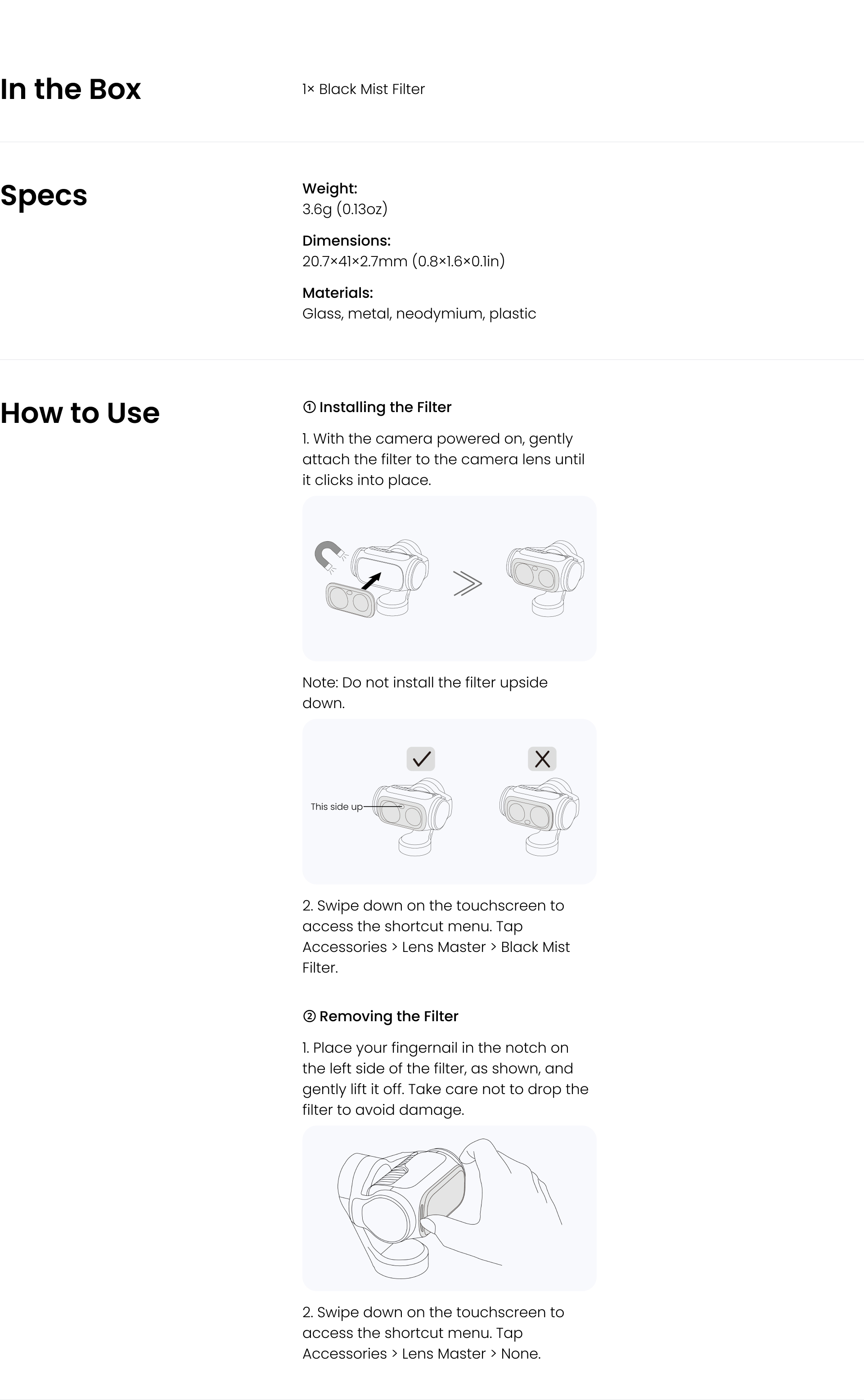 In the Box

1× Black Mist Filter

Specs

Weight:
3.6g (0.13oz)

Dimensions:
20.7×41×2.7mm (0.8×1.6×0.1in)

Materials:
Glass, metal, neodymium, plastic

How to Use

① Installing the Filter

1. With the camera powered on, gently attach the filter to the camera lens until it clicks into place.

Note: Do not install the filter upside down.

This side up

2. Swipe down on the touchscreen to access the shortcut menu. Tap Accessories > Lens Master > Black Mist Filter.

② Removing the Filter

1. Place your fingernail in the notch on the left side of the filter, as shown, and gently lift it off. Take care not to drop the filter to avoid damage.

2. Swipe down on the touchscreen to access the shortcut menu. Tap Accessories > Lens Master > None.